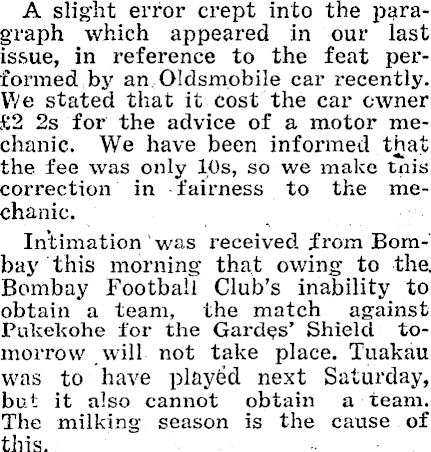 A slight error crept into the paragraph which appeared in our last issue, in reference to the feat performed by an Oldsmobile car recently. We stated that it cost the car owner £2 2s for the advice of a motor mechanic. We have been informed that the fee was only 10s, so we make this correction in fairness to the mechanic.

Intimation was received from Bombay this morning that owing to the Bombay Football Club's inability to obtain a team, the match against Pukekohe for the Gardes' Shield tomorrow will not take place. Tuakau was to have played next Saturday, but it also cannot obtain a team. The milking season is the cause of this.